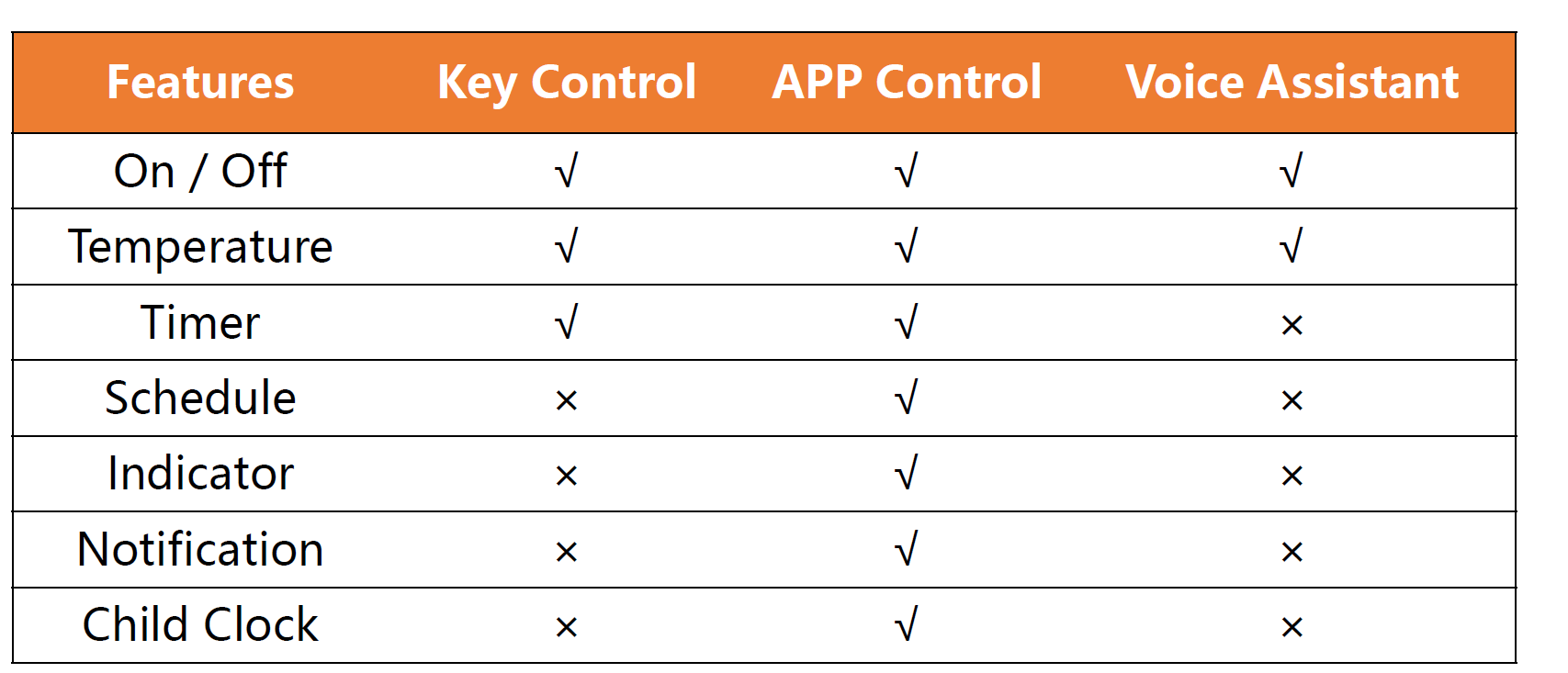 | Features | Key Control | APP Control | Voice Assistant |
|---|---|---|---|
| On / Off | √ | √ | √ |
| Temperature | √ | √ | √ |
| Timer | √ | √ | × |
| Schedule | × | √ | × |
| Indicator | × | √ | × |
| Notification | × | √ | × |
| Child Clock | × | √ | × |